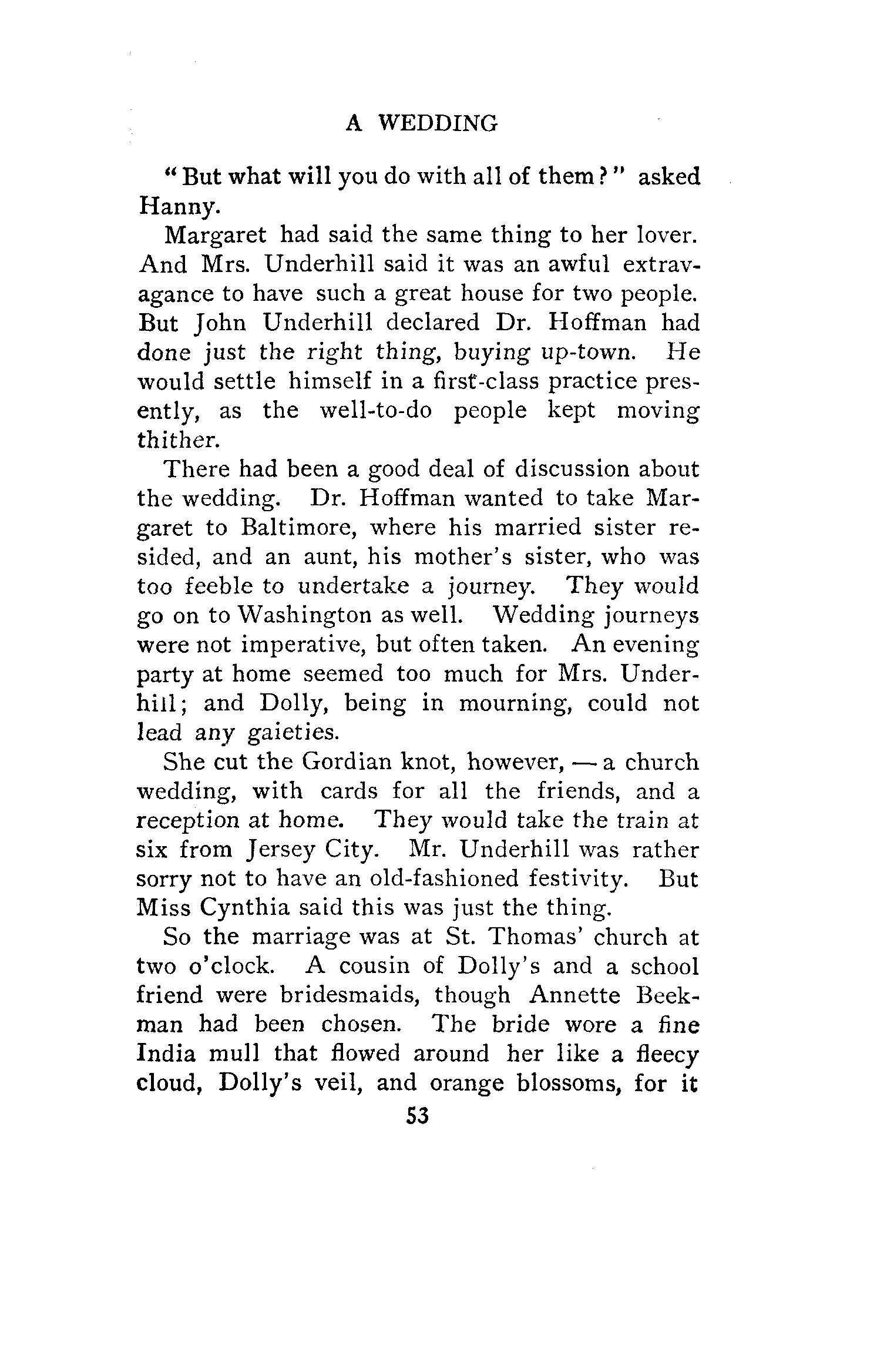 A WEDDING

"But what will you do with all of them?" asked Hanny.

Margaret had said the same thing to her lover. And Mrs. Underhill said it was an awful extravagance to have such a great house for two people. But John Underhill declared Dr. Hoffman had done just the right thing, buying up-town. He would settle himself in a first-class practice presently, as the well-to-do people kept moving thither.

There had been a good deal of discussion about the wedding. Dr. Hoffman wanted to take Margaret to Baltimore, where his married sister resided, and an aunt, his mother's sister, who was too feeble to undertake a journey. They would go on to Washington as well. Wedding journeys were not imperative, but often taken. An evening party at home seemed too much for Mrs. Underhill; and Dolly, being in mourning, could not lead any gaieties.

She cut the Gordian knot, however, — a church wedding, with cards for all the friends, and a reception at home. They would take the train at six from Jersey City. Mr. Underhill was rather sorry not to have an old-fashioned festivity. But Miss Cynthia said this was just the thing.

So the marriage was at St. Thomas' church at two o'clock. A cousin of Dolly's and a school friend were bridesmaids, though Annette Beekman had been chosen. The bride wore a fine India mull that flowed around her like a fleecy cloud, Dolly's veil, and orange blossoms, for it

53